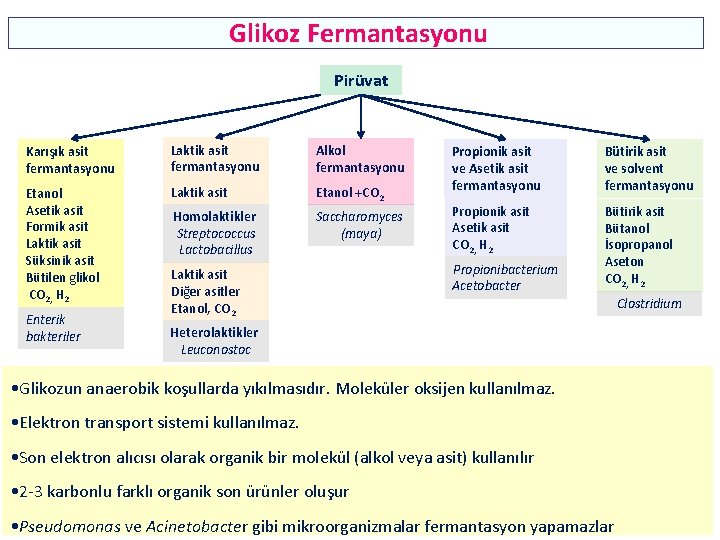 Glikoz Fermantasyonu

Pirüvat

Karışık asit fermantasyonu

Etanol
Asetik asit
Formik asit
Laktik asit
Süksinik asit
Bütilen glikol
$CO_2$, $H_2$

Enterik bakteriler

Laktik asit fermantasyonu

Laktik asit

Homolaktikler
Streptococcus
Lactobacillus

Laktik asit
Diğer asitler
Etanol, $CO_2$

Heterolaktikler
Leuconostoc

Alkol fermantasyonu

Etanol +$CO_2$

Saccharomyces (maya)

Propionik asit ve Asetik asit fermantasyonu

Propionik asit
Asetik asit
$CO_2$, $H_2$

Propionibacterium
Acetobacter

Bütirik asit ve solvent fermantasyonu

Bütirik asit
Bütanol
İsopropanol
Aseton
$CO_2$, $H_2$

Clostridium

•Glikozun anaerobik koşullarda yıkılmasıdır. Moleküler oksijen kullanılmaz.

•Elektron transport sistemi kullanılmaz.

•Son elektron alıcısı olarak organik bir molekül (alkol veya asit) kullanılır

•2-3 karbonlu farklı organik son ürünler oluşur

•Pseudomonas ve Acinetobacter gibi mikroorganizmalar fermantasyon yapamazlar